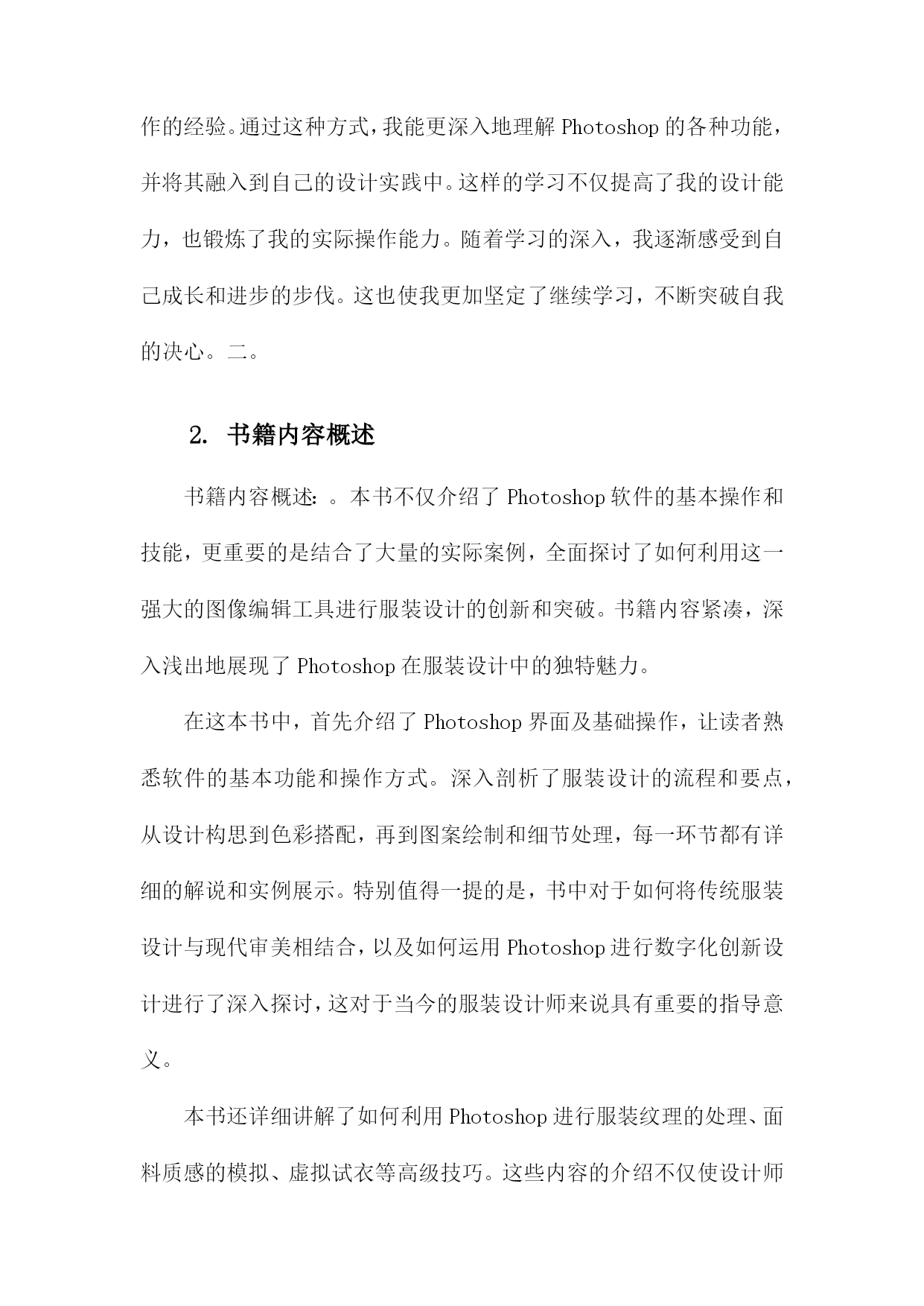 作的经验。通过这种方式，我能更深入地理解 Photoshop 的各种功能，并将其融入到自己的设计实践中。这样的学习不仅提高了我的设计能力，也锻炼了我的实际操作能力。随着学习的深入，我逐渐感受到自己成长和进步的步伐。这也使我更加坚定了继续学习，不断突破自我的决心。二。

2. 书籍内容概述

书籍内容概述：。本书不仅介绍了 Photoshop 软件的基本操作和技能，更重要的是结合了大量的实际案例，全面探讨了如何利用这一强大的图像编辑工具进行服装设计的创新和突破。书籍内容紧凑，深入浅出地展现了 Photoshop 在服装设计中的独特魅力。

在这本书中，首先介绍了 Photoshop 界面及基础操作，让读者熟悉软件的基本功能和操作方式。深入剖析了服装设计的流程和要点，从设计构思到色彩搭配，再到图案绘制和细节处理，每一环节都有详细的解说和实例展示。特别值得一提的是，书中对于如何将传统服装设计与现代审美相结合，以及如何运用 Photoshop 进行数字化创新设计进行了深入探讨，这对于当今的服装设计师来说具有重要的指导意义。

本书还详细讲解了如何利用 Photoshop 进行服装纹理的处理、面料质感的模拟、虚拟试衣等高级技巧。这些内容的介绍不仅使设计师